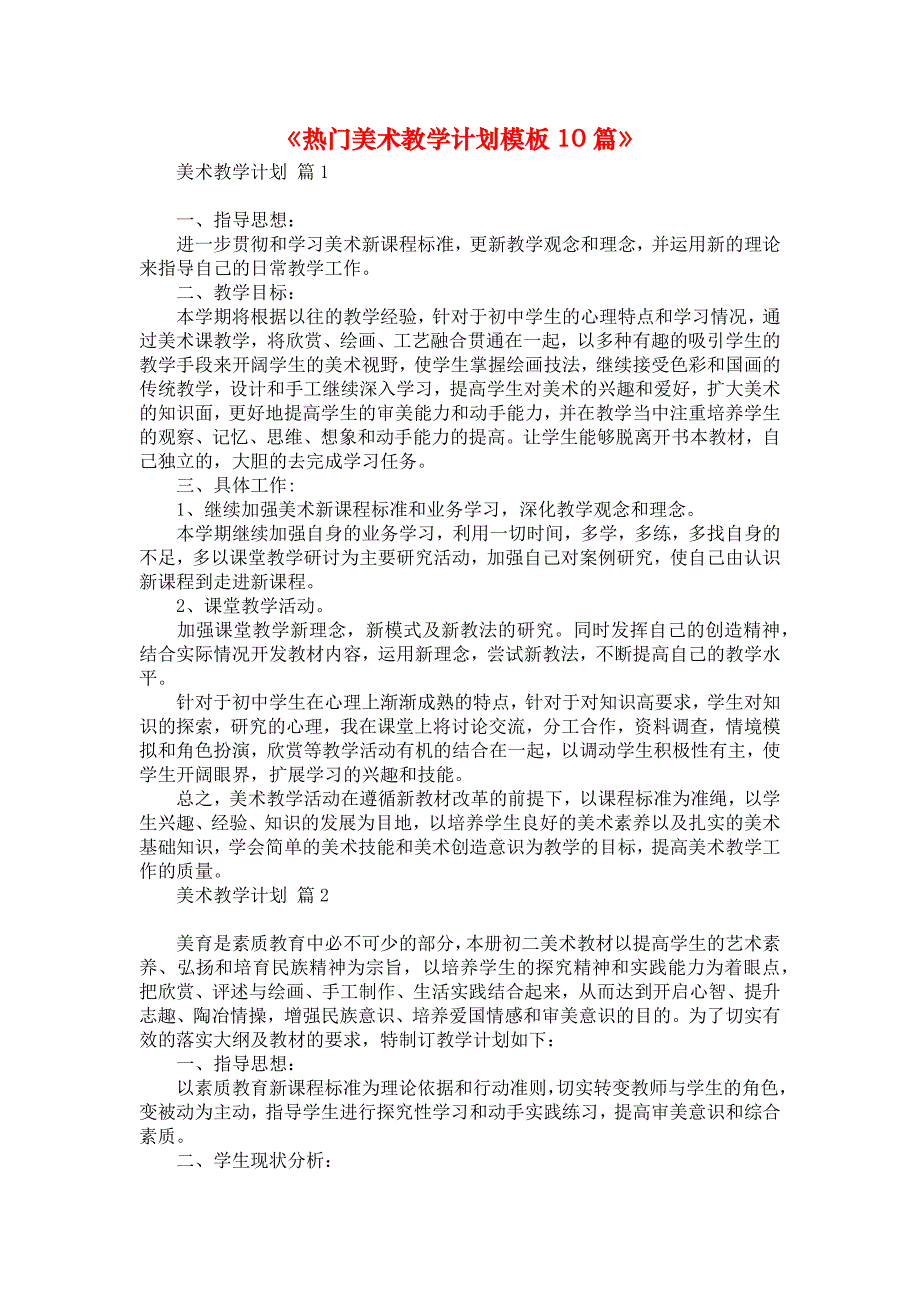 《热门美术教学计划模板10篇》

美术教学计划 篇1

一、指导思想：

进一步贯彻和学习美术新课程标准，更新教学观念和理念，并运用新的理论来指导自己的日常教学工作。

二、教学目标：

本学期将根据以往的教学经验，针对于初中学生的心理特点和学习情况，通过美术课教学，将欣赏、绘画、工艺融合贯通在一起，以多种有趣的吸引学生的教学手段来开阔学生的美术视野，使学生掌握绘画技法，继续接受色彩和国画的传统教学，设计和手工继续深入学习，提高学生对美术的兴趣和爱好，扩大美术的知识面，更好地提高学生的审美能力和动手能力，并在教学当中注重培养学生的观察、记忆、思维、想象和动手能力的提高。让学生能够脱离开书本教材，自己独立的，大胆的去完成学习任务。

三、具体工作：

1、继续加强美术新课程标准和业务学习，深化教学观念和理念。

本学期继续加强自身的业务学习，利用一切时间，多学，多练，多找自身的不足，多以课堂教学研讨为主要研究活动，加强自己对案例研究，使自己由认识新课程到走进新课程。

2、课堂教学活动。

加强课堂教学新理念，新模式及新教法的研究。同时发挥自己的创造精神，结合实际情况开发教材内容，运用新理念，尝试新教法，不断提高自己的教学水平。

针对于初中学生在心理上渐渐成熟的特点，针对于对知识高要求，学生对知识的探索，研究的心理，我在课堂上将讨论交流，分工合作，资料调查，情境模拟和角色扮演，欣赏等教学活动有机的结合在一起，以调动学生积极性有主，使学生开阔眼界，扩展学习的兴趣和技能。

总之，美术教学活动在遵循新教材改革的前提下，以课程标准为准绳，以学生兴趣、经验、知识的发展为目地，以培养学生良好的美术素养以及扎实的美术基础知识，学会简单的美术技能和美术创造意识为教学的目标，提高美术教学工作的质量。

美术教学计划 篇2

美育是素质教育中必不可少的部分，本册初二美术教材以提高学生的艺术素养、弘扬和培育民族精神为宗旨，以培养学生的探究精神和实践能力为着眼点，把欣赏、评述与绘画、手工制作、生活实践结合起来，从而达到开启心智、提升志趣、陶冶情操，增强民族意识、培养爱国情感和审美意识的目的。为了切实有效的落实大纲及教材的要求，特制订教学计划如下：

一、指导思想：

以素质教育新课程标准为理论依据和行动准则，切实转变教师与学生的角色，变被动为主动，指导学生进行探究性学习和动手实践练习，提高审美意识和综合素质。

二、学生现状分析：